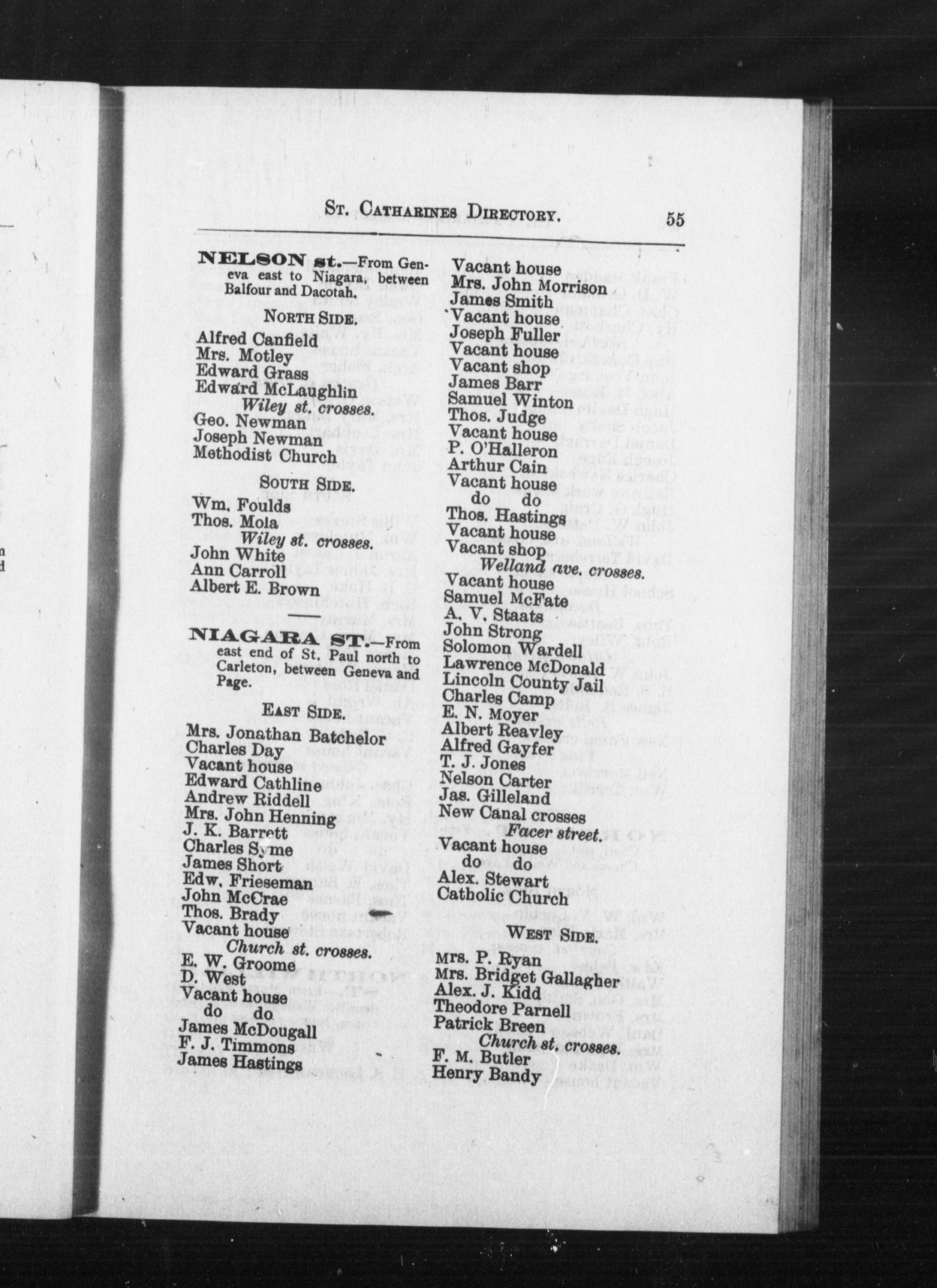 ST. CATHARINES DIRECTORY. 55

NELSON st.—From Geneva east to Niagara, between Balfour and Dacotah.

NORTH SIDE.

Alfred Canfield
Mrs. Motley
Edward Grass
Edward McLaughlin
Wiley st. crosses.
Geo. Newman
Joseph Newman
Methodist Church

SOUTH SIDE.

Wm. Foulds
Thos. Mola
Wiley st. crosses.
John White
Ann Carroll
Albert E. Brown

NIAGARA ST.—From east end of St. Paul north to Carleton, between Geneva and Page.

EAST SIDE.

Mrs. Jonathan Batchelor
Charles Day
Vacant house
Edward Cathline
Andrew Riddell
Mrs. John Henning
J. K. Barrett
Charles Syme
James Short
Edw. Frieseman
John McCrae
Thos. Brady
Vacant house
Church st. crosses.
E. W. Groome
D. West
Vacant house
do do
James McDougall
F. J. Timmons
James Hastings

Vacant house
Mrs. John Morrison
James Smith
Vacant house
Joseph Fuller
Vacant house
Vacant shop
James Barr
Samuel Winton
Thos. Judge
Vacant house
P. O'Halleron
Arthur Cain
Vacant house
do do
Thos. Hastings
Vacant house
Vacant shop
Welland ave. crosses.
Vacant house
Samuel McFate
A. V. Staats
John Strong
Solomon Wardell
Lawrence McDonald
Lincoln County Jail
Charles Camp
E. N. Moyer
Albert Reavley
Alfred Gayfer
T. J. Jones
Nelson Carter
Jas. Gilleland
New Canal crosses
Facer street.
Vacant house
do do
Alex. Stewart
Catholic Church

WEST SIDE.

Mrs. P. Ryan
Mrs. Bridget Gallagher
Alex. J. Kidd
Theodore Parnell
Patrick Breen
Church st. crosses.
F. M. Butler
Henry Bandy